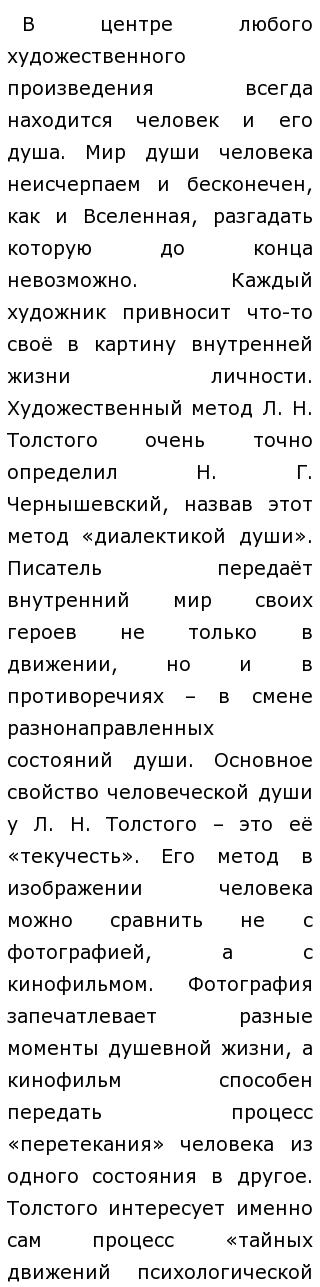 В центре любого художественного произведения всегда находится человек и его душа. Мир души человека неисчерпаем и бесконечен, как и Вселенная, разгадать которую до конца невозможно. Каждый художник привносит что-то своё в картину внутренней жизни личности. Художественный метод Л. Н. Толстого очень точно определил Н. Г. Чернышевский, назвав этот метод «диалектикой души». Писатель передаёт внутренний мир своих героев не только в движении, но и в противоречиях – в смене разнонаправленных состояний души. Основное свойство человеческой души у Л. Н. Толстого – это её «текучесть». Его метод в изображении человека можно сравнить не с фотографией, а с кинофильмом. Фотография запечатлевает разные моменты душевной жизни, а кинофильм способен передать процесс «перетекания» человека из одного состояния в другое. Толстого интересует именно сам процесс «тайных движений психологической